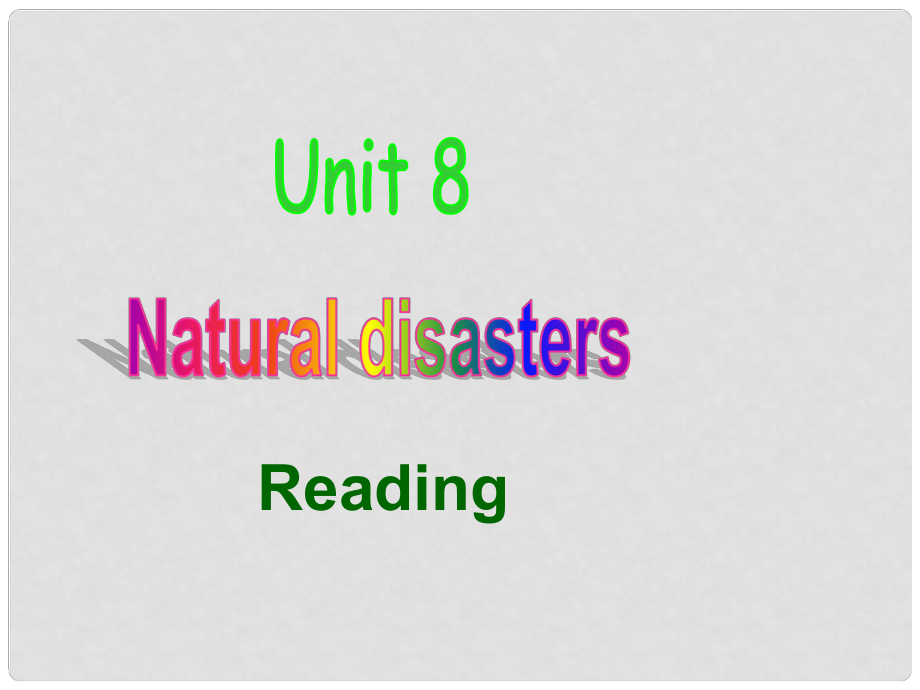 Unit 8

Natural disasters

Reading